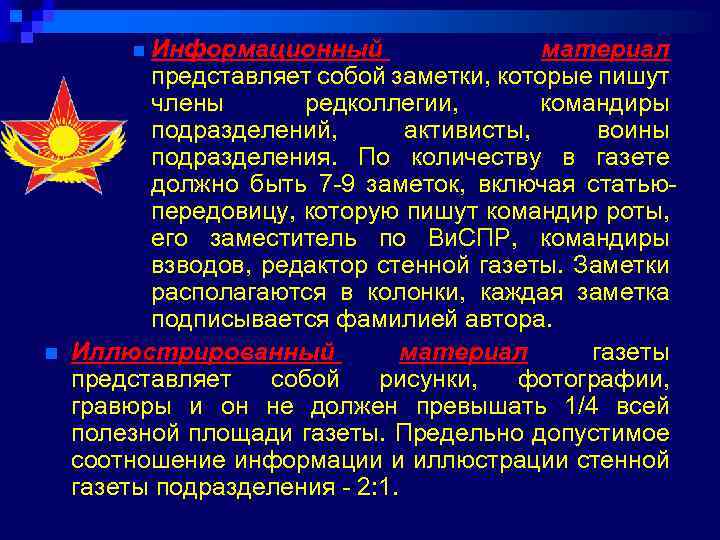 Информационный материал представляет собой заметки, которые пишут члены редколлегии, командиры подразделений, активисты, воины подразделения. По количеству в газете должно быть 7-9 заметок, включая статью-передовицу, которую пишут командир роты, его заместитель по ВиСПР, командиры взводов, редактор стенной газеты. Заметки располагаются в колонки, каждая заметка подписывается фамилией автора.

Иллюстрированный материал газеты представляет собой рисунки, фотографии, гравюры и он не должен превышать 1/4 всей полезной площади газеты. Предельно допустимое соотношение информации и иллюстрации стенной газеты подразделения - 2:1.